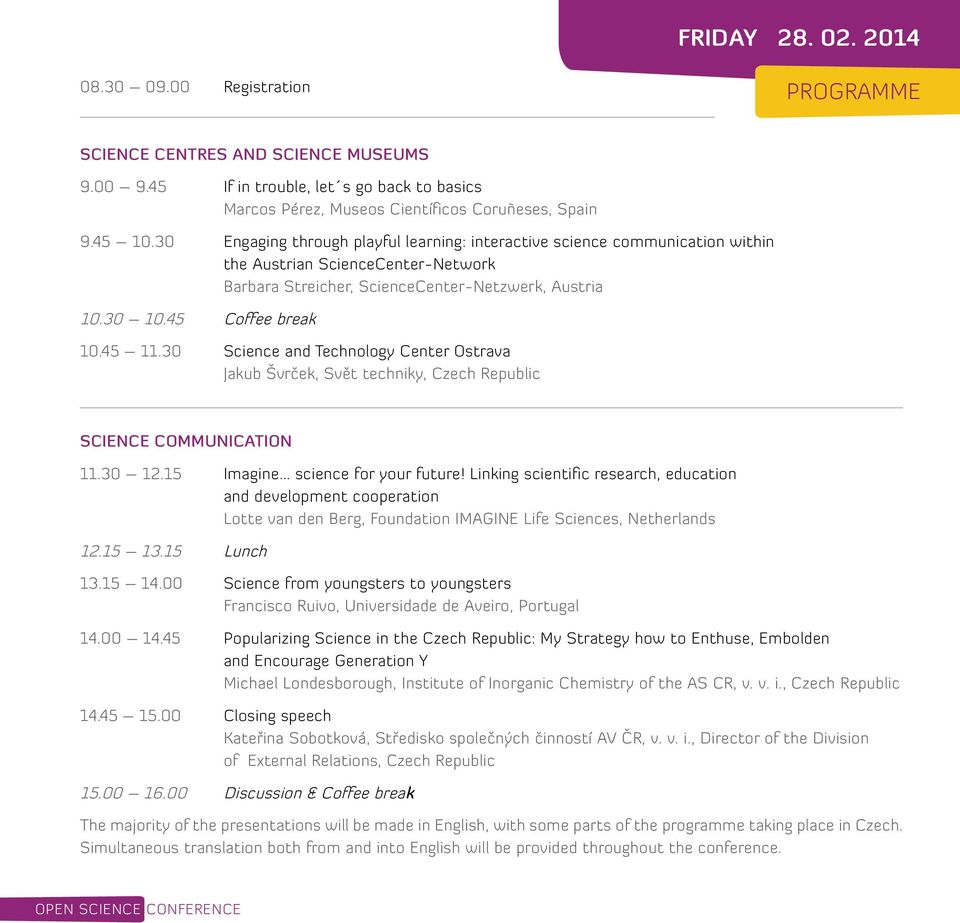 FRIDAY 28. 02. 2014

PROGRAMME

08.30 – 09.00 Registration

SCIENCE CENTRES AND SCIENCE MUSEUMS

9.00 – 9.45 If in trouble, let´s go back to basics
Marcos Pérez, Museos Científicos Coruñeses, Spain

9.45 – 10.30 Engaging through playful learning: interactive science communication within the Austrian ScienceCenter-Network
Barbara Streicher, ScienceCenter-Netzwerk, Austria

10.30 – 10.45 Coffee break

10.45 – 11.30 Science and Technology Center Ostrava
Jakub Švrček, Svět techniky, Czech Republic

SCIENCE COMMUNICATION

11.30 – 12.15 Imagine... science for your future! Linking scientific research, education and development cooperation
Lotte van den Berg, Foundation IMAGINE Life Sciences, Netherlands

12.15 – 13.15 Lunch

13.15 – 14.00 Science from youngsters to youngsters
Francisco Ruivo, Universidade de Aveiro, Portugal

14.00 – 14.45 Popularizing Science in the Czech Republic: My Strategy how to Enthuse, Embolden and Encourage Generation Y
Michael Londesborough, Institute of Inorganic Chemistry of the AS CR, v. v. i., Czech Republic

14.45 – 15.00 Closing speech
Kateřina Sobotková, Středisko společných činností AV ČR, v. v. i., Director of the Division of External Relations, Czech Republic

15.00 – 16.00 Discussion & Coffee break

The majority of the presentations will be made in English, with some parts of the programme taking place in Czech. Simultaneous translation both from and into English will be provided throughout the conference.

OPEN SCIENCE CONFERENCE